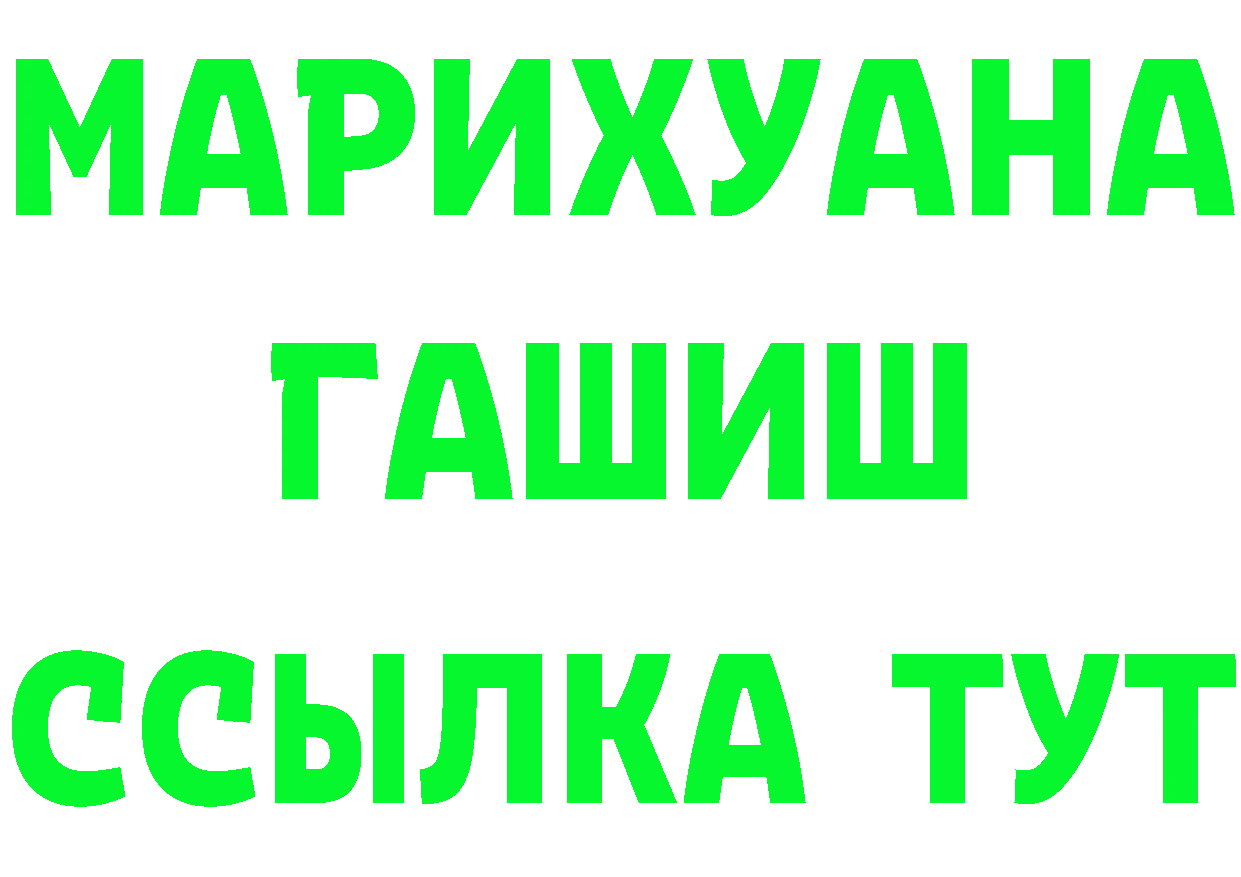 МАРИХУАНА
ГАШИШ
ССЫЛКА ТУТ